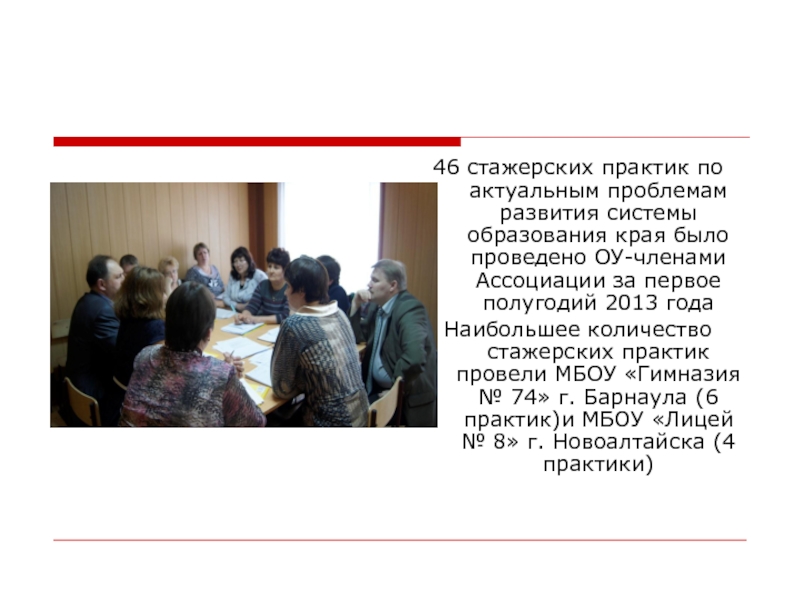 46 стажерских практик по актуальным проблемам развития системы образования края было проведено ОУ-членами Ассоциации за первое полугодий 2013 года

Наибольшее количество стажерских практик провели МБОУ «Гимназия № 74» г. Барнаула (6 практик)и МБОУ «Лицей № 8» г. Новоалтайска (4 практики)